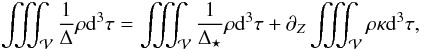 $\iiint_{\mathcal{V}} \frac{1}{\Delta}\rho \mathrm{d}^3\tau = \iiint_{\mathcal{V}} \frac{1}{\Delta_\star}\rho \mathrm{d}^3\tau + \partial_Z \iiint_{\mathcal{V}} \rho\kappa \mathrm{d}^3\tau,$